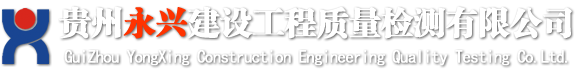 贵州永兴建设工程质量检测有限公司
GuiZhou YongXing Construction Engineering Quality Testing Co.Ltd.